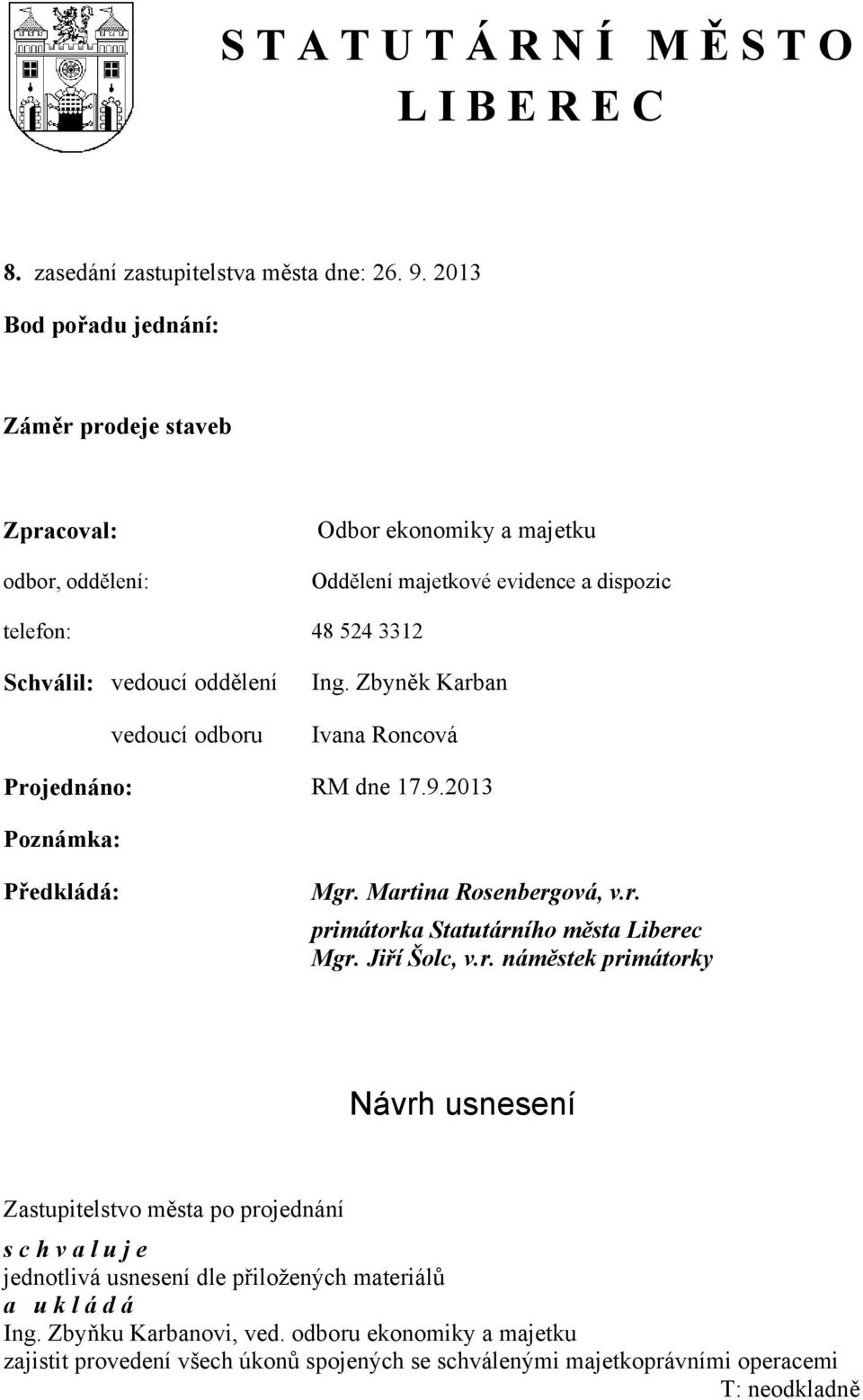 S T A T U T Á R N Í M Ě S T O L I B E R E C

8. zasedání zastupitelstva města dne: 26. 9. 2013

Bod pořadu jednání:

Záměr prodeje staveb

Zpracoval: Odbor ekonomiky a majetku

odbor, oddělení: Oddělení majetkové evidence a dispozic

telefon: 48 524 3312

Schválil: vedoucí oddělení Ing. Zbyněk Karban

vedoucí odboru Ivana Roncová

Projednáno: RM dne 17.9.2013

Poznámka:

Předkládá: Mgr. Martina Rosenbergová, v.r. primátorka Statutárního města Liberec Mgr. Jiří Šolc, v.r. náměstek primátorky

Návrh usnesení

Zastupitelstvo města po projednání
s c h v a l u j e
jednotlivá usnesení dle přiložených materiálů
a u k l á d á
Ing. Zbyňku Karbanovi, ved. odboru ekonomiky a majetku
zajistit provedení všech úkonů spojených se schválenými majetkoprávními operacemi
T: neodkladně